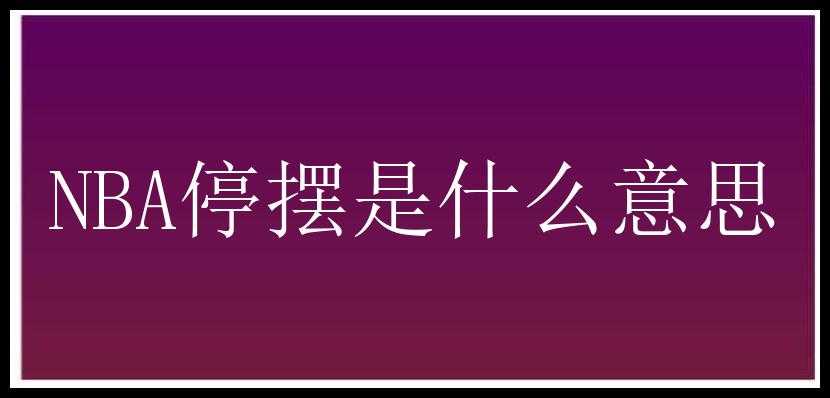 NBA停摆是什么意思